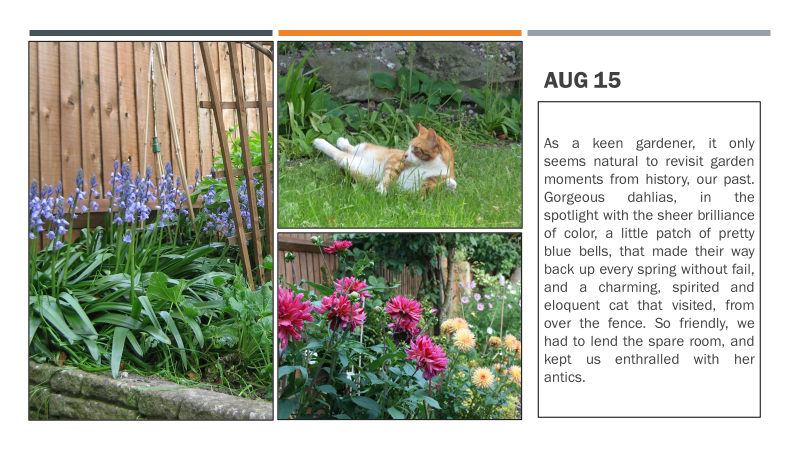 AUG 15

As a keen gardener, it only seems natural to revisit garden moments from history, our past. Gorgeous dahlias, in the spotlight with the sheer brilliance of color, a little patch of pretty blue bells, that made their way back up every spring without fail, and a charming, spirited and eloquent cat that visited, from over the fence. So friendly, we had to lend the spare room, and kept us enthralled with her antics.